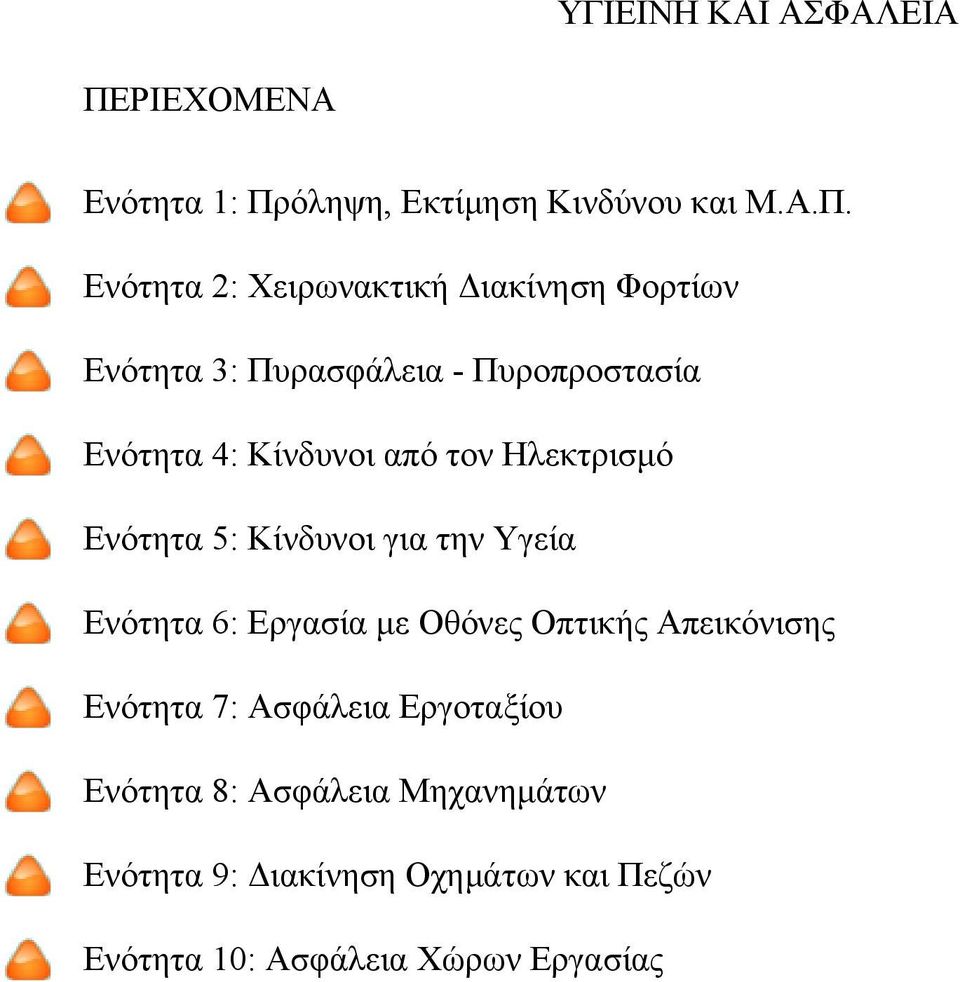 ΥΓΙΕΙΝΗ ΚΑΙ ΑΣΦΑΛΕΙΑ

ΠΕΡΙΕΧΟΜΕΝΑ

Ενότητα 1: Πρόληψη, Εκτίμηση Κινδύνου και Μ.Α.Π.

Ενότητα 2: Χειρωνακτική Διακίνηση Φορτίων

Ενότητα 3: Πυρασφάλεια - Πυροπροστασία

Ενότητα 4: Κίνδυνοι από τον Ηλεκτρισμό

Ενότητα 5: Κίνδυνοι για την Υγεία

Ενότητα 6: Εργασία με Οθόνες Οπτικής Απεικόνισης

Ενότητα 7: Ασφάλεια Εργοταξίου

Ενότητα 8: Ασφάλεια Μηχανημάτων

Ενότητα 9: Διακίνηση Οχημάτων και Πεζών

Ενότητα 10: Ασφάλεια Χώρων Εργασίας